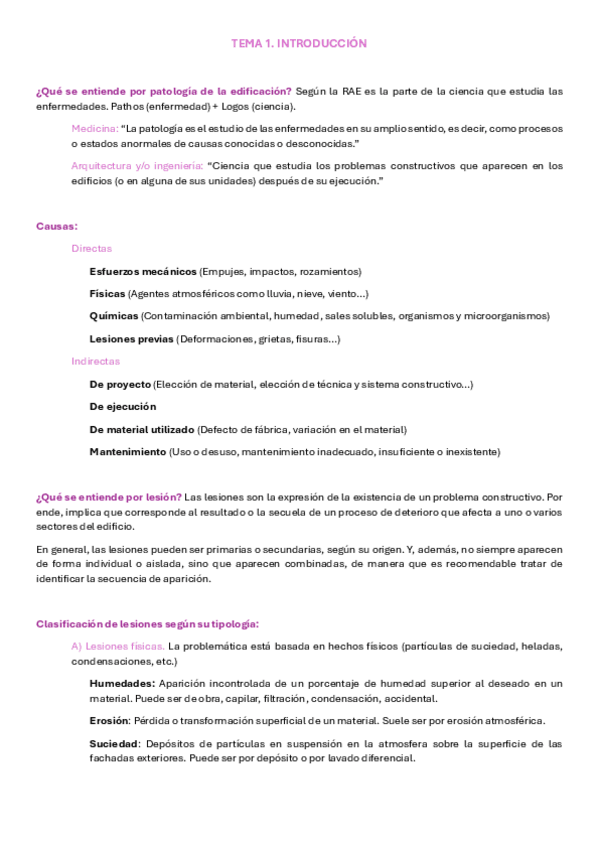 TEMA 1. INTRODUCCIÓN

¿Qué se entiende por patología de la edificación? Según la RAE es la parte de la ciencia que estudia las enfermedades. Pathos (enfermedad) + Logos (ciencia).

Medicina: "La patología es el estudio de las enfermedades en su amplio sentido, es decir, como procesos o estados anormales de causas conocidas o desconocidas."

Arquitectura y/o ingeniería: "Ciencia que estudia los problemas constructivos que aparecen en los edificios (o en alguna de sus unidades) después de su ejecución."

Causas:

Directas

Esfuerzos mecánicos (Empujes, impactos, rozamientos)

Físicas (Agentes atmosféricos como lluvia, nieve, viento...)

Químicas (Contaminación ambiental, humedad, sales solubles, organismos y microorganismos)

Lesiones previas (Deformaciones, grietas, fisuras...)

Indirectas

De proyecto (Elección de material, elección de técnica y sistema constructivo...)

De ejecución

De material utilizado (Defecto de fábrica, variación en el material)

Mantenimiento (Uso o desuso, mantenimiento inadecuado, insuficiente o inexistente)

¿Qué se entiende por lesión? Las lesiones son la expresión de la existencia de un problema constructivo. Por ende, implica que corresponde al resultado o la secuela de un proceso de deterioro que afecta a uno o varios sectores del edificio.

En general, las lesiones pueden ser primarias o secundarias, según su origen. Y, además, no siempre aparecen de forma individual o aislada, sino que aparecen combinadas, de manera que es recomendable tratar de identificar la secuencia de aparición.

Clasificación de lesiones según su tipología:

A) Lesiones físicas. La problemática está basada en hechos físicos (partículas de suciedad, heladas, condensaciones, etc.)

Humedades: Aparición incontrolada de un porcentaje de humedad superior al deseado en un material. Puede ser de obra, capilar, filtración, condensación, accidental.

Erosión: Pérdida o transformación superficial de un material. Suele ser por erosión atmosférica.

Suciedad: Depósitos de partículas en suspensión en la atmosfera sobre la superficie de las fachadas exteriores. Puede ser por depósito o por lavado diferencial.